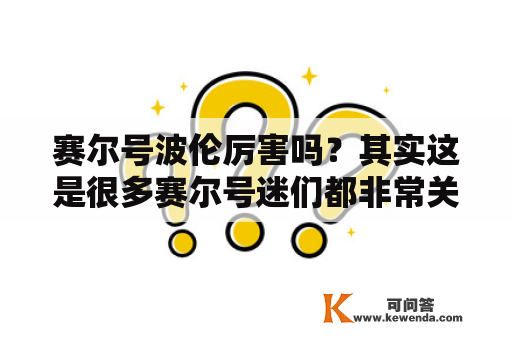 赛尔号波伦厉害吗？其实这是很多赛尔号迷们都非常关

K 可问答
www.kewenda.com